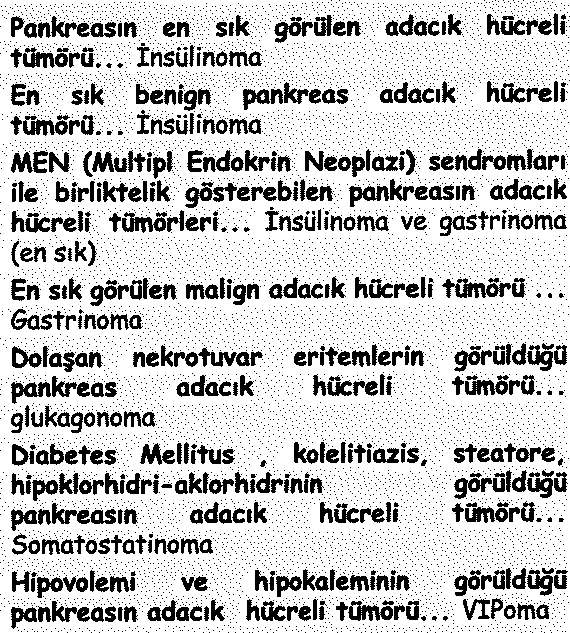 Pankreasın en sık görülen adacık hücreli tümörü... İnsülinoma

En sık benign pankreas adacık hücreli tümörü... İnsülinoma

MEN (Multipl Endokrin Neoplazi) sendromları ile birliktelik gösterebilen pankreasın adacık hücreli tümörleri... İnsülinoma ve gastrinoma (en sık)

En sık görülen malign adacık hücreli tümörü ... Gastrinoma

Dolaşan nekrotuvar eritemlerin görüldüğü pankreas adacık hücreli tümörü... glukagonoma

Diabetes Mellitus , kolelitiazis, steatore, hipoklorhidri-aklorhidrinin görüldüğü pankreasın adacık hücreli tümörü... Somatostatinoma

Hipovolemi ve hipokaleminin görüldüğü pankreasın adacık hücreli tümörü... VIPoma